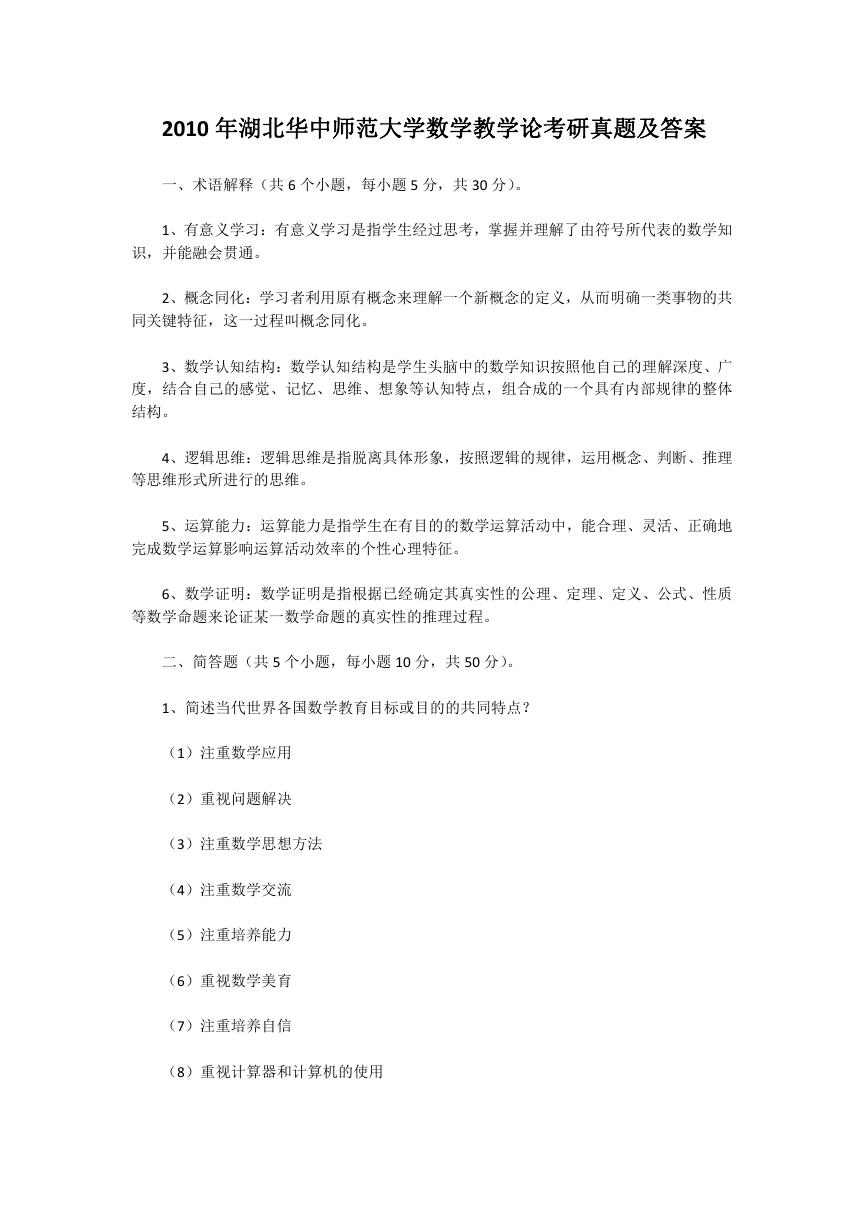 2010 年湖北华中师范大学数学教学论考研真题及答案

一、术语解释（共 6 个小题，每小题 5 分，共 30 分）。

1、有意义学习：有意义学习是指学生经过思考，掌握并理解了由符号所代表的数学知识，并能融会贯通。

2、概念同化：学习者利用原有概念来理解一个新概念的定义，从而明确一类事物的共同关键特征，这一过程叫概念同化。

3、数学认知结构：数学认知结构是学生头脑中的数学知识按照他自己的理解深度、广度，结合自己的感觉、记忆、思维、想象等认知特点，组合成的一个具有内部规律的整体结构。

4、逻辑思维：逻辑思维是指脱离具体形象，按照逻辑的规律，运用概念、判断、推理等思维形式所进行的思维。

5、运算能力：运算能力是指学生在有目的的数学运算活动中，能合理、灵活、正确地完成数学运算影响运算活动效率的个性心理特征。

6、数学证明：数学证明是指根据已经确定其真实性的公理、定理、定义、公式、性质等数学命题来论证某一数学命题的真实性的推理过程。

二、简答题（共 5 个小题，每小题 10 分，共 50 分）。

1、简述当代世界各国数学教育目标或目的的共同特点？

（1）注重数学应用

（2）重视问题解决

（3）注重数学思想方法

（4）注重数学交流

（5）注重培养能力

（6）重视数学美育

（7）注重培养自信

（8）重视计算器和计算机的使用